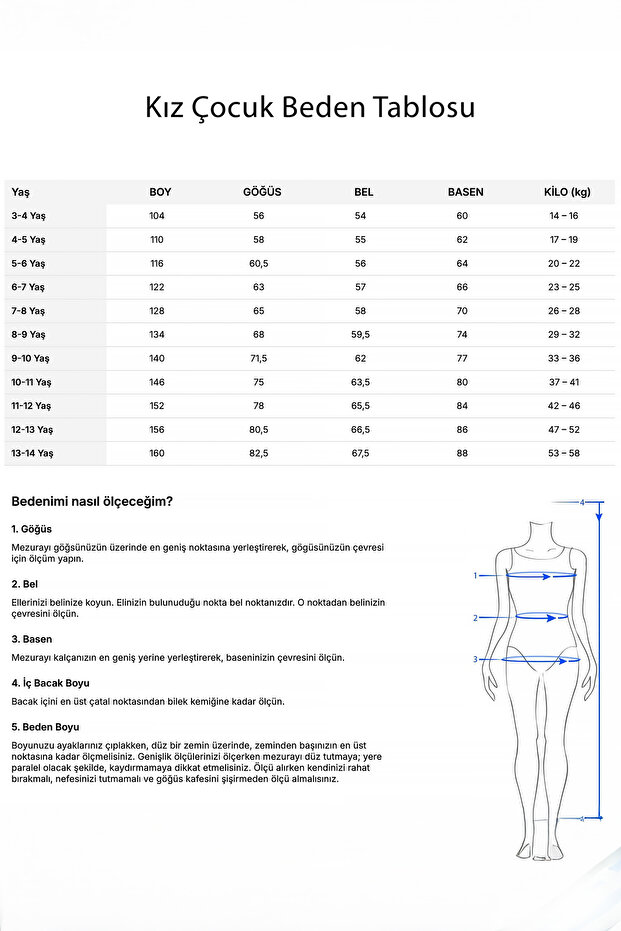 Kız Çocuk Beden Tablosu

| Yaş | BOY | GÖĞÜS | BEL | BASEN | KİLO (kg) |
|---|---|---|---|---|---|
| 3-4 Yaş | 104 | 56 | 54 | 60 | 14 – 16 |
| 4-5 Yaş | 110 | 58 | 55 | 62 | 17 – 19 |
| 5-6 Yaş | 116 | 60,5 | 56 | 64 | 20 – 22 |
| 6-7 Yaş | 122 | 63 | 57 | 66 | 23 – 25 |
| 7-8 Yaş | 128 | 65 | 58 | 70 | 26 – 28 |
| 8-9 Yaş | 134 | 68 | 59,5 | 74 | 29 – 32 |
| 9-10 Yaş | 140 | 71,5 | 62 | 77 | 33 – 36 |
| 10-11 Yaş | 146 | 75 | 63,5 | 80 | 37 – 41 |
| 11-12 Yaş | 152 | 78 | 65,5 | 84 | 42 – 46 |
| 12-13 Yaş | 156 | 80,5 | 66,5 | 86 | 47 – 52 |
| 13-14 Yaş | 160 | 82,5 | 67,5 | 88 | 53 – 58 |

Bedenimi nasıl ölçeceğim?

1. Göğüs

Mezurayı göğsünüzün üzerinde en geniş noktasına yerleştirerek, gögüsünüzün çevresi için ölçüm yapın.

2. Bel

Ellerinizi belinize koyun. Elinizin bulunuduğu nokta bel noktanızdır. O noktadan belinizin çevresini ölçün.

3. Basen

Mezurayı kalçanızın en geniş yerine yerleştirerek, baseninizin çevresini ölçün.

4. İç Bacak Boyu

Bacak içini en üst çatal noktasından bilek kemiğine kadar ölçün.

5. Beden Boyu

Boyunuzu ayaklarınız çıplakken, düz bir zemin üzerinde, zeminden başınızın en üst noktasına kadar ölçmelisiniz. Genişlik ölçülerinizi ölçerken mezurayı düz tutmaya; yere paralel olacak şekilde, kaydırmamaya dikkat etmelisiniz. Ölçü alırken kendinizi rahat bırakmalı, nefesinizi tutmamalı ve göğüs kafesini şişirmeden ölçü almalısınız.

4
1
2
3
4